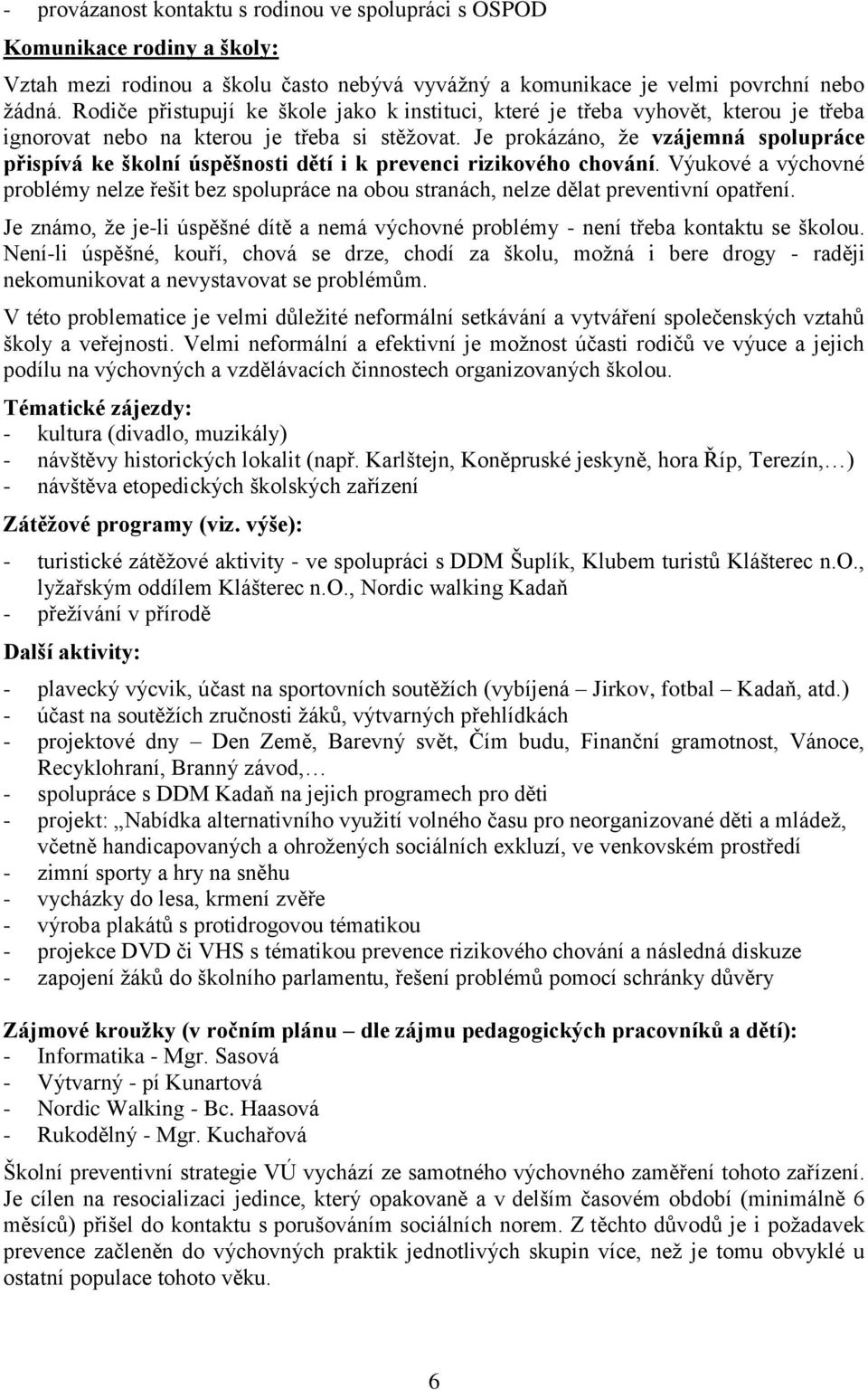 - provázanost kontaktu s rodinou ve spolupráci s OSPOD

Komunikace rodiny a školy:

Vztah mezi rodinou a školu často nebývá vyvážný a komunikace je velmi povrchní nebo žádná. Rodiče přistupují ke škole jako k instituci, které je třeba vyhovět, kterou je třeba ignorovat nebo na kterou je třeba si stěžovat. Je prokázáno, že vzájemná spolupráce přispívá ke školní úspěšnosti dětí i k prevenci rizikového chování. Výukové a výchovné problémy nelze řešit bez spolupráce na obou stranách, nelze dělat preventivní opatření.

Je známo, že je-li úspěšné dítě a nemá výchovné problémy - není třeba kontaktu se školou. Není-li úspěšné, kouří, chová se drze, chodí za školu, možná i bere drogy - raději nekomunikovat a nevystavovat se problémům.

V této problematice je velmi důležité neformální setkávání a vytváření společenských vztahů školy a veřejnosti. Velmi neformální a efektivní je možnost účasti rodičů ve výuce a jejich podílu na výchovných a vzdělávacích činnostech organizovaných školou.

Tématické zájezdy:
- kultura (divadlo, muzikály)
- návštěvy historických lokalit (např. Karlštejn, Koněpruské jeskyně, hora Říp, Terezín,…)
- návštěva etopedických školských zařízení

Zátěžové programy (viz. výše):

- turistické zátěžové aktivity - ve spolupráci s DDM Šuplík, Klubem turistů Klášterec n.O., lyžařským oddílem Klášterec n.O., Nordic walking Kadaň
- přežívání v přírodě

Další aktivity:

- plavecký výcvik, účast na sportovních soutěžích (vybíjená – Jirkov, fotbal – Kadaň, atd.)
- účast na soutěžích zručnosti žáků, výtvarných přehlídkách
- projektové dny – Den Země, Barevný svět, Čím budu, Finanční gramotnost, Vánoce, Recyklohraní, Branný závod,…
- spolupráce s DDM Kadaň na jejich programech pro děti
- projekt: „Nabídka alternativního využití volného času pro neorganizované děti a mládež, včetně handicapovaných a ohrožených sociálních exkluzí, ve venkovském prostředí
- zimní sporty a hry na sněhu
- vycházky do lesa, krmení zvěře
- výroba plakátů s protidrogovou tématikou
- projekce DVD či VHS s tématikou prevence rizikového chování a následná diskuze
- zapojení žáků do školního parlamentu, řešení problémů pomocí schránky důvěry

Zájmové kroužky (v ročním plánu – dle zájmu pedagogických pracovníků a dětí):
- Informatika - Mgr. Sasová
- Výtvarný - pí Kunartová
- Nordic Walking - Bc. Haasová
- Rukodělný - Mgr. Kuchařová

Školní preventivní strategie VÚ vychází ze samotného výchovného zaměření tohoto zařízení. Je cílen na resocializaci jedince, který opakovaně a v delším časovém období (minimálně 6 měsíců) přišel do kontaktu s porušováním sociálních norem. Z těchto důvodů je i požadavek prevence začleněn do výchovných praktik jednotlivých skupin více, než je tomu obvyklé u ostatní populace tohoto věku.

6